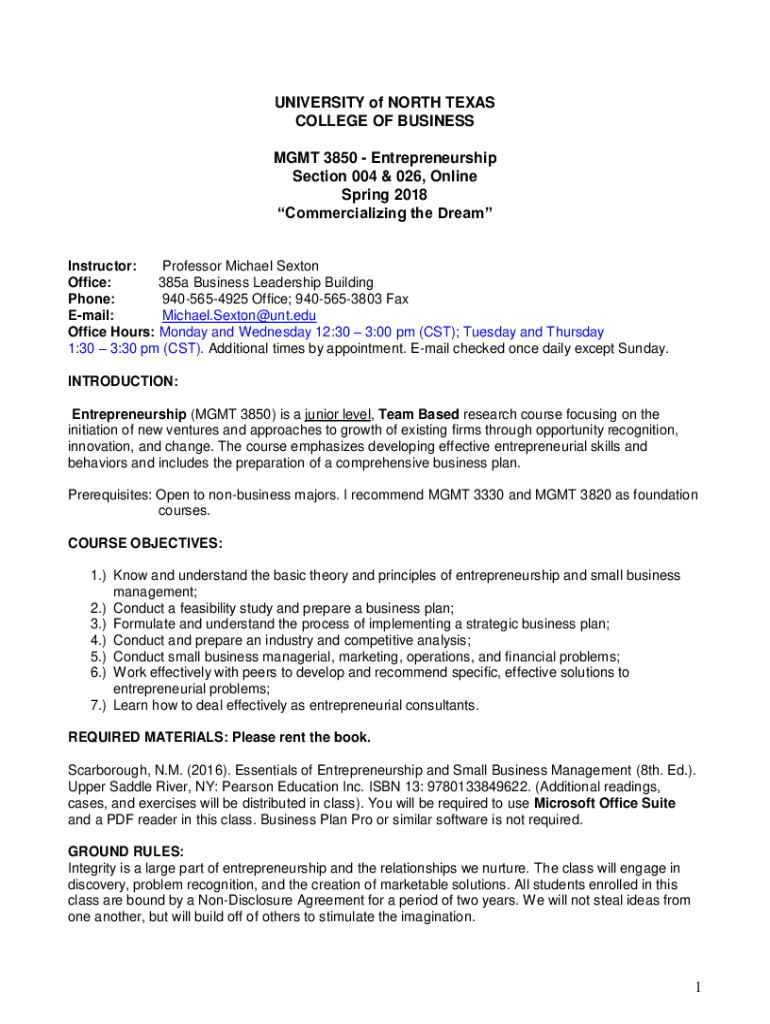 UNIVERSITY of NORTH TEXAS
COLLEGE OF BUSINESS

MGMT 3850 - Entrepreneurship
Section 004 & 026, Online
Spring 2018
“Commercializing the Dream”

Instructor: Professor Michael Sexton
Office: 385a Business Leadership Building
Phone: 940-565-4925 Office; 940-565-3803 Fax
E-mail: Michael.Sexton@unt.edu
Office Hours: Monday and Wednesday 12:30 – 3:00 pm (CST); Tuesday and Thursday 1:30 – 3:30 pm (CST). Additional times by appointment. E-mail checked once daily except Sunday.

INTRODUCTION:

Entrepreneurship (MGMT 3850) is a junior level, Team Based research course focusing on the initiation of new ventures and approaches to growth of existing firms through opportunity recognition, innovation, and change. The course emphasizes developing effective entrepreneurial skills and behaviors and includes the preparation of a comprehensive business plan.

Prerequisites: Open to non-business majors. I recommend MGMT 3330 and MGMT 3820 as foundation courses.

COURSE OBJECTIVES:

1.) Know and understand the basic theory and principles of entrepreneurship and small business management;
2.) Conduct a feasibility study and prepare a business plan;
3.) Formulate and understand the process of implementing a strategic business plan;
4.) Conduct and prepare an industry and competitive analysis;
5.) Conduct small business managerial, marketing, operations, and financial problems;
6.) Work effectively with peers to develop and recommend specific, effective solutions to entrepreneurial problems;
7.) Learn how to deal effectively as entrepreneurial consultants.

REQUIRED MATERIALS: Please rent the book.

Scarborough, N.M. (2016). Essentials of Entrepreneurship and Small Business Management (8th. Ed.). Upper Saddle River, NY: Pearson Education Inc. ISBN 13: 9780133849622. (Additional readings, cases, and exercises will be distributed in class). You will be required to use Microsoft Office Suite and a PDF reader in this class. Business Plan Pro or similar software is not required.

GROUND RULES:
Integrity is a large part of entrepreneurship and the relationships we nurture. The class will engage in discovery, problem recognition, and the creation of marketable solutions. All students enrolled in this class are bound by a Non-Disclosure Agreement for a period of two years. We will not steal ideas from one another, but will build off of others to stimulate the imagination.

1